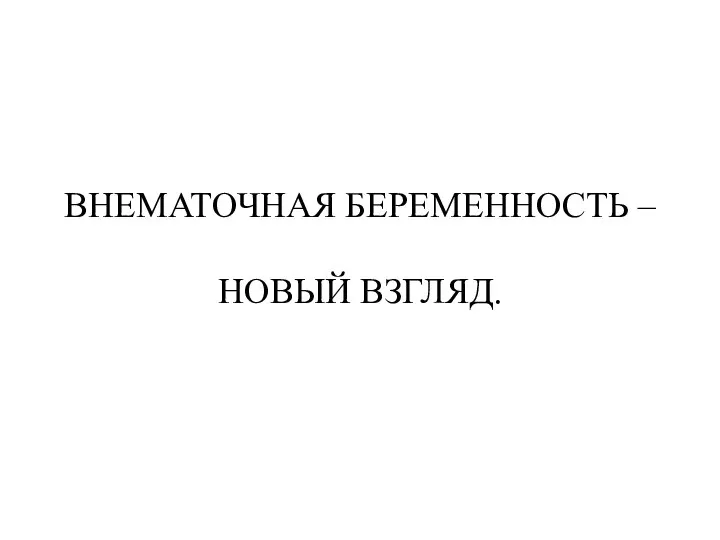 ВНЕМАТОЧНАЯ БЕРЕМЕННОСТЬ –

НОВЫЙ ВЗГЛЯД.